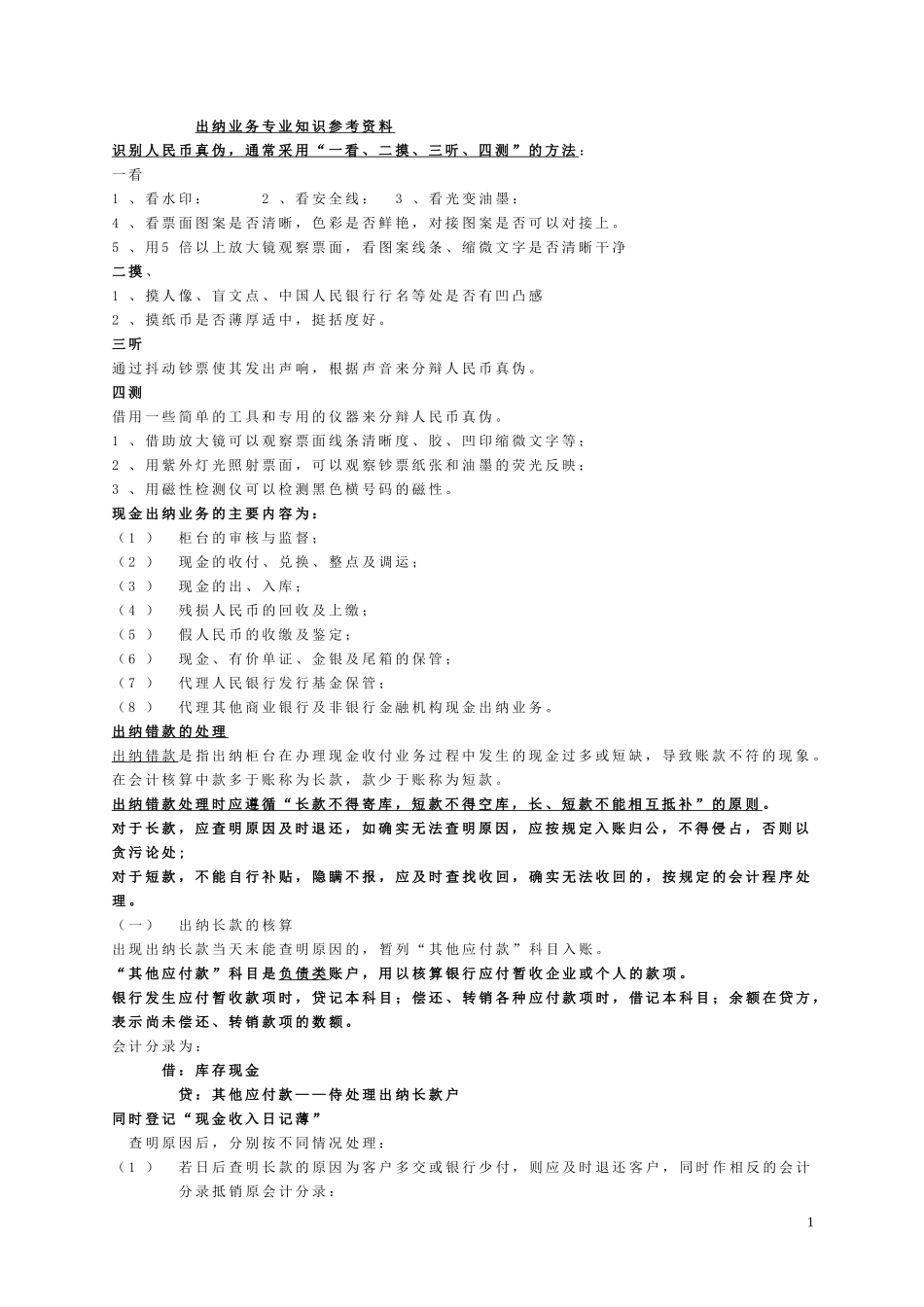 出纳业务专业知识参考资料

识别人民币真伪，通常采用“一看、二摸、三听、四测”的方法：

一看

1、看水印： 2、看安全线： 3、看光变油墨：

4、看票面图案是否清晰，色彩是否鲜艳，对接图案是否可以对接上。

5、用5倍以上放大镜观察票面，看图案线条、缩微文字是否清晰干净

二摸、

1、摸人像、盲文点、中国人民银行行名等处是否有凹凸感

2、摸纸币是否薄厚适中，挺括度好。

三听

通过抖动钞票使其发出声响，根据声音来分辩人民币真伪。

四测

借用一些简单的工具和专用的仪器来分辩人民币真伪。

1、借助放大镜可以观察票面线条清晰度、胶、凹印缩微文字等；

2、用紫外灯光照射票面，可以观察钞票纸张和油墨的荧光反映；

3、用磁性检测仪可以检测黑色横号码的磁性。

现金出纳业务的主要内容为：

（1） 柜台的审核与监督；

（2） 现金的收付、兑换、整点及调运；

（3） 现金的出、入库；

（4） 残损人民币的回收及上缴；

（5） 假人民币的收缴及鉴定；

（6） 现金、有价单证、金银及尾箱的保管；

（7） 代理人民银行发行基金保管；

（8） 代理其他商业银行及非银行金融机构现金出纳业务。

出纳错款的处理

出纳错款是指出纳柜台在办理现金收付业务过程中发生的现金过多或短缺，导致账款不符的现象。在会计核算中款多于账称为长款，款少于账称为短款。

出纳错款处理时应遵循“长款不得寄库，短款不得空库，长、短款不能相互抵补”的原则。

对于长款，应查明原因及时退还，如确实无法查明原因，应按规定入账归公，不得侵占，否则以贪污论处；

对于短款，不能自行补贴，隐瞒不报，应及时查找收回，确实无法收回的，按规定的会计程序处理。

（一） 出纳长款的核算

出现出纳长款当天未能查明原因的，暂列“其他应付款”科目入账。

“其他应付款”科目是负债类账户，用以核算银行应付暂收企业或个人的款项。

银行发生应付暂收款项时，贷记本科目；偿还、转销各种应付款项时，借记本科目；余额在贷方，表示尚未偿还、转销款项的数额。

会计分录为：

借：库存现金

贷：其他应付款——待处理出纳长款户

同时登记“现金收入日记薄”

查明原因后，分别按不同情况处理：

（1） 若日后查明长款的原因为客户多交或银行少付，则应及时退还客户，同时作相反的会计分录抵销原会计分录：

1